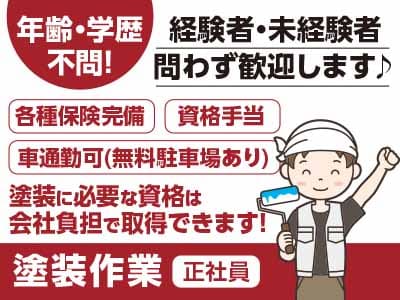 年齢・学歴不問!

経験者・未経験者
問わず歓迎します♪

各種保険完備

資格手当

車通勤可(無料駐車場あり)

塗装に必要な資格は
会社負担で取得できます!

塗装作業

正社員